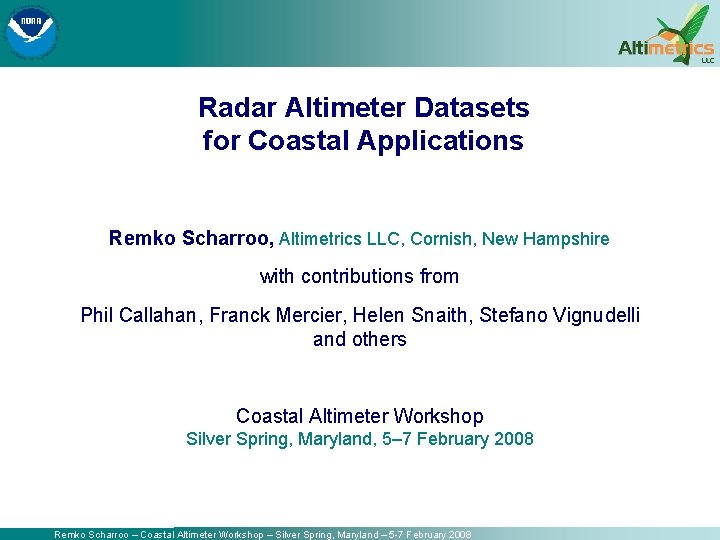 NOAA

Altimetrics LLC

Radar Altimeter Datasets for Coastal Applications

Remko Scharroo, Altimetrics LLC, Cornish, New Hampshire

with contributions from

Phil Callahan, Franck Mercier, Helen Snaith, Stefano Vignudelli and others

Coastal Altimeter Workshop
Silver Spring, Maryland, 5–7 February 2008

Remko Scharroo – Coastal Altimeter Workshop – Silver Spring, Maryland – 5-7 February 2008